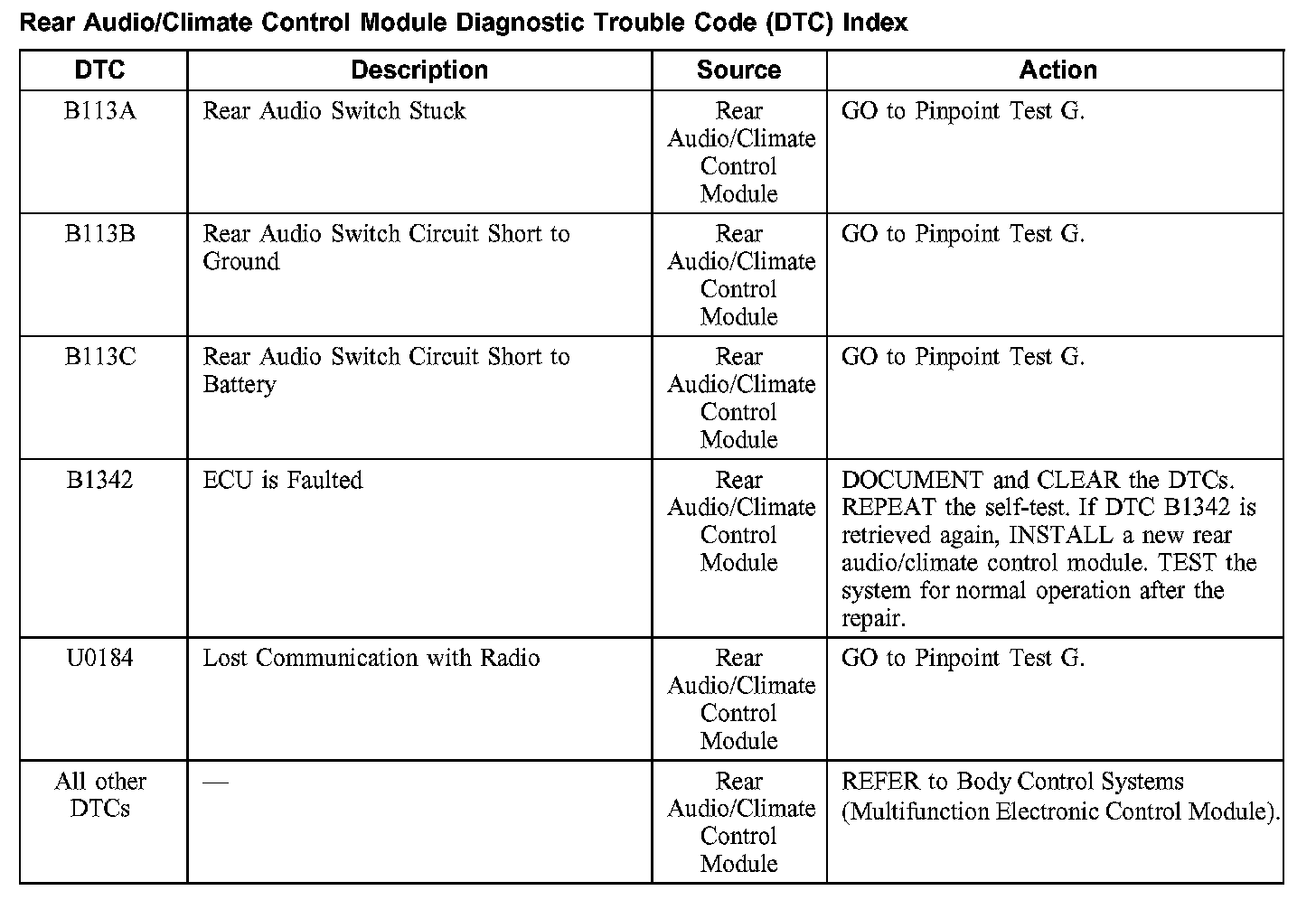 Rear Audio/Climate Control Module Diagnostic Trouble Code (DTC) Index

| DTC | Description | Source | Action |
|---|---|---|---|
| B113A | Rear Audio Switch Stuck | Rear Audio/Climate Control Module | GO to Pinpoint Test G. |
| B113B | Rear Audio Switch Circuit Short to Ground | Rear Audio/Climate Control Module | GO to Pinpoint Test G. |
| B113C | Rear Audio Switch Circuit Short to Battery | Rear Audio/Climate Control Module | GO to Pinpoint Test G. |
| B1342 | ECU is Faulted | Rear Audio/Climate Control Module | DOCUMENT and CLEAR the DTCs. REPEAT the self-test. If DTC B1342 is retrieved again, INSTALL a new rear audio/climate control module. TEST the system for normal operation after the repair. |
| U0184 | Lost Communication with Radio | Rear Audio/Climate Control Module | GO to Pinpoint Test G. |
| All other DTCs | — | Rear Audio/Climate Control Module | REFER to Body Control Systems (Multifunction Electronic Control Module). |